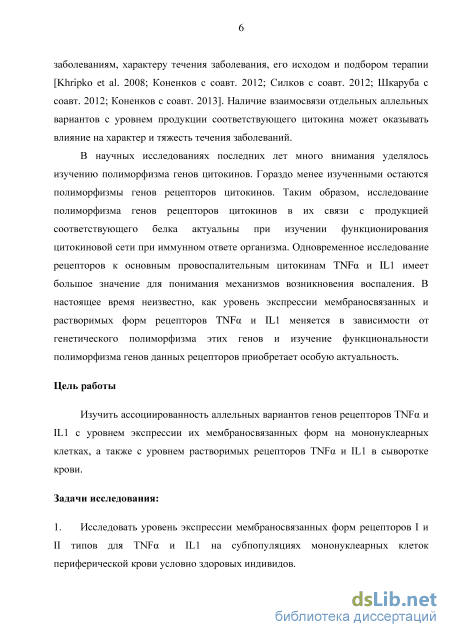 6

заболеваниям, характеру течения заболевания, его исходом и подбором терапии [Khripko et al. 2008; Коненков с соавт. 2012; Силков с соавт. 2012; Шкаруба с соавт. 2012; Коненков с соавт. 2013]. Наличие взаимосвязи отдельных аллельных вариантов с уровнем продукции соответствующего цитокина может оказывать влияние на характер и тяжесть течения заболеваний.

В научных исследованиях последних лет много внимания уделялось изучению полиморфизма генов цитокинов. Гораздо менее изученными остаются полиморфизмы генов рецепторов цитокинов. Таким образом, исследование полиморфизма генов рецепторов цитокинов в их связи с продукцией соответствующего белка актуальны при изучении функционирования цитокиновой сети при иммунном ответе организма. Одновременное исследование рецепторов к основным провоспалительным цитокинам TNFα и IL1 имеет большое значение для понимания механизмов возникновения воспаления. В настоящее время неизвестно, как уровень экспрессии мембраносвязанных и растворимых форм рецепторов TNFα и IL1 меняется в зависимости от генетического полиморфизма этих генов и изучение функциональности полиморфизма генов данных рецепторов приобретает особую актуальность.

Цель работы

Изучить ассоциированность аллельных вариантов генов рецепторов TNFα и IL1 с уровнем экспрессии их мембраносвязанных форм на мононуклеарных клетках, а также с уровнем растворимых рецепторов TNFα и IL1 в сыворотке крови.

Задачи исследования:

1. Исследовать уровень экспрессии мембраносвязанных форм рецепторов I и II типов для TNFα и IL1 на субпопуляциях мононуклеарных клеток периферической крови условно здоровых индивидов.

dsLib.net
библиотека диссертаций